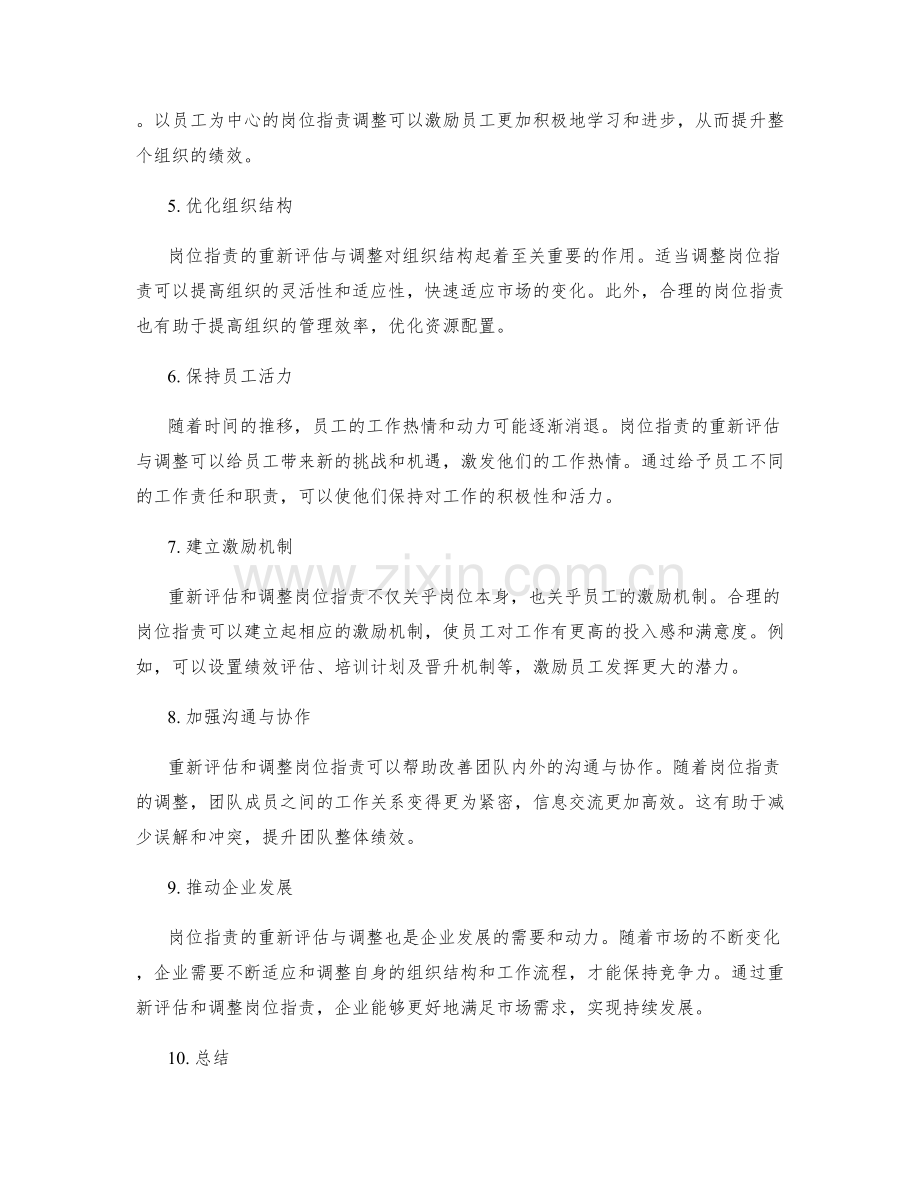 。以员工为中心的岗位指责调整可以激励员工更加积极地学习和进步，从而提升整个组织的绩效。

5.优化组织结构

岗位指责的重新评估与调整对组织结构起着至关重要的作用。适当调整岗位指责可以提高组织的灵活性和适应性，快速适应市场的变化。此外，合理的岗位指责也有助于提高组织的管理效率，优化资源配置。

6.保持员工活力

随着时间的推移，员工的工作热情和动力可能逐渐消退。岗位指责的重新评估与调整可以给员工带来新的挑战和机遇，激发他们的工作热情。通过给予员工不同的工作责任和职责，可以使他们保持对工作的积极性和活力。

7.建立激励机制

重新评估和调整岗位指责不仅关乎岗位本身，也关乎员工的激励机制。合理的岗位指责可以建立起相应的激励机制，使员工对工作有更高的投入感和满意度。例如，可以设置绩效评估、培训计划及晋升机制等，激励员工发挥更大的潜力。

8.加强沟通与协作

重新评估和调整岗位指责可以帮助改善团队内外的沟通与协作。随着岗位指责的调整，团队成员之间的工作关系变得更为紧密，信息交流更加高效。这有助于减少误解和冲突，提升团队整体绩效。

9.推动企业发展

岗位指责的重新评估与调整也是企业发展的需要和动力。随着市场的不断变化，企业需要不断适应和调整自身的组织结构和工作流程，才能保持竞争力。通过重新评估和调整岗位指责，企业能够更好地满足市场需求，实现持续发展。

10.总结

www.zixin.com.cn